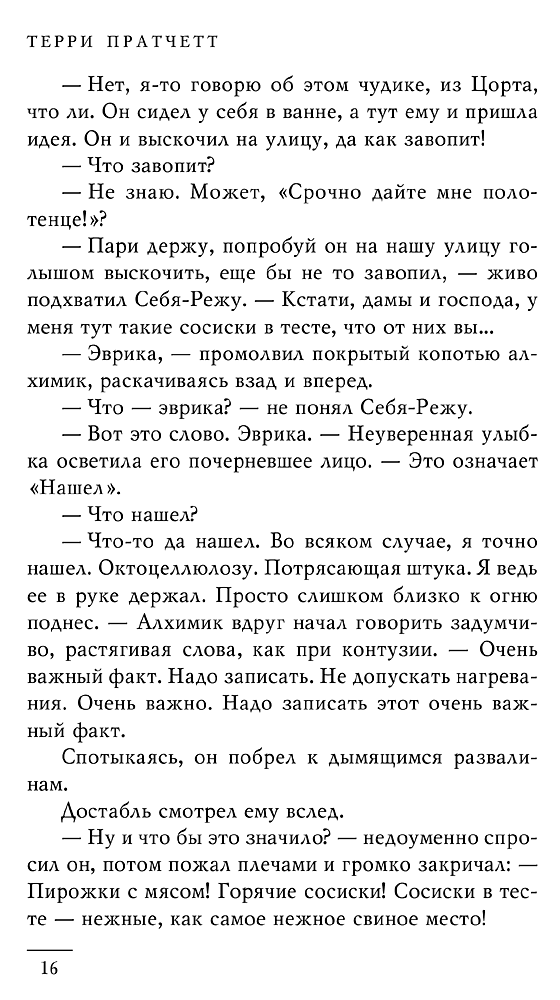 ТЕРРИ ПРАТЧЕТТ

— Нет, я-то говорю об этом чудике, из Цорта, что ли. Он сидел у себя в ванне, а тут ему и пришла идея. Он и выскочил на улицу, да как завопит!

— Что завопит?

— Не знаю. Может, «Срочно дайте мне полотенце!»?

— Пари держу, попробуй он на нашу улицу голышом выскочить, еще бы не то завопил, — живо подхватил Себя-Режу. — Кстати, дамы и господа, у меня тут такие сосиски в тесте, что от них вы...

— Эврика, — промолвил покрытый копотью алхимик, раскачиваясь взад и вперед.

— Что — эврика? — не понял Себя-Режу.

— Вот это слово. Эврика. — Неуверенная улыбка осветила его почерневшее лицо. — Это означает «Нашел».

— Что нашел?

— Что-то да нашел. Во всяком случае, я точно нашел. Октоцеллюлозу. Потрясающая штука. Я ведь ее в руке держал. Просто слишком близко к огню поднес. — Алхимик вдруг начал говорить задумчиво, растягивая слова, как при контузии. — Очень важный факт. Надо записать. Не допускать нагревания. Очень важно. Надо записать этот очень важный факт.

Спотыкаясь, он побрел к дымящимся развалинам.

Достабль смотрел ему вслед.

— Ну и что бы это значило? — недоуменно спросил он, потом пожал плечами и громко закричал: — Пирожки с мясом! Горячие сосиски! Сосиски в тесте — нежные, как самое нежное свиное место!

16